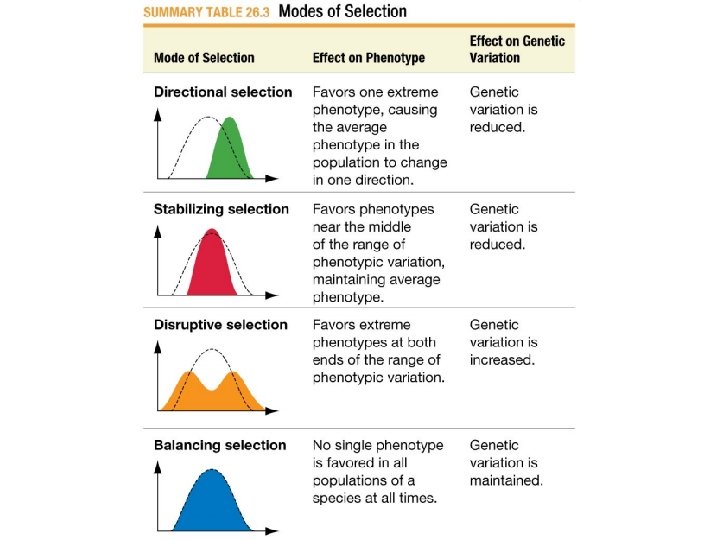 SUMMARY TABLE 26.3 Modes of Selection

| Mode of Selection | Effect on Phenotype | Effect on Genetic Variation |
|---|---|---|
| Directional selection | Favors one extreme phenotype, causing the average phenotype in the population to change in one direction. | Genetic variation is reduced. |
| Stabilizing selection | Favors phenotypes near the middle of the range of phenotypic variation, maintaining average phenotype. | Genetic variation is reduced. |
| Disruptive selection | Favors extreme phenotypes at both ends of the range of phenotypic variation. | Genetic variation is increased. |
| Balancing selection | No single phenotype is favored in all populations of a species at all times. | Genetic variation is maintained. |